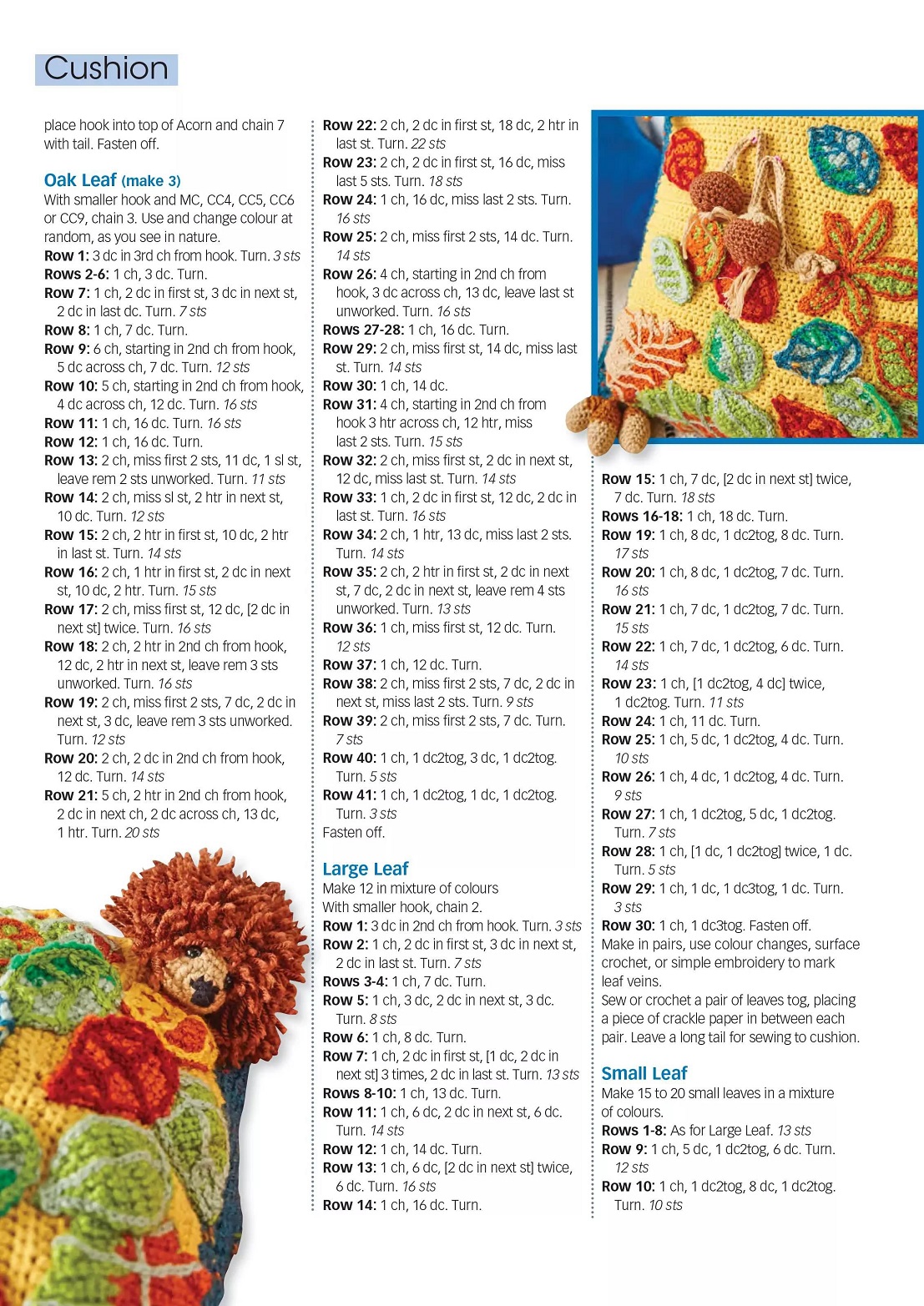 Cushion

place hook into top of Acorn and chain 7 with tail. Fasten off.

Oak Leaf (make 3)
With smaller hook and MC, CC4, CC5, CC6 or CC9, chain 3. Use and change colour at random, as you see in nature.
Row 1: 3 dc in 3rd ch from hook. Turn. 3 sts
Rows 2-6: 1 ch, 3 dc. Turn.
Row 7: 1 ch, 2 dc in first st, 3 dc in next st, 2 dc in last dc. Turn. 7 sts
Row 8: 1 ch, 7 dc. Turn.
Row 9: 6 ch, starting in 2nd ch from hook, 5 dc across ch, 7 dc. Turn. 12 sts
Row 10: 5 ch, starting in 2nd ch from hook, 4 dc across ch, 12 dc. Turn. 16 sts
Row 11: 1 ch, 16 dc. Turn. 16 sts
Row 12: 1 ch, 16 dc. Turn.
Row 13: 2 ch, miss first 2 sts, 11 dc, 1 sl st, leave rem 2 sts unworked. Turn. 11 sts
Row 14: 2 ch, miss sl st, 2 htr in next st, 10 dc. Turn. 12 sts
Row 15: 2 ch, 2 htr in first st, 10 dc, 2 htr in last st. Turn. 14 sts
Row 16: 2 ch, 1 htr in first st, 2 dc in next st, 10 dc, 2 htr. Turn. 15 sts
Row 17: 2 ch, miss first st, 12 dc, [2 dc in next st] twice. Turn. 16 sts
Row 18: 2 ch, 2 htr in 2nd ch from hook, 12 dc, 2 htr in next st, leave rem 3 sts unworked. Turn. 16 sts
Row 19: 2 ch, miss first 2 sts, 7 dc, 2 dc in next st, 3 dc, leave rem 3 sts unworked. Turn. 12 sts
Row 20: 2 ch, 2 dc in 2nd ch from hook, 12 dc. Turn. 14 sts
Row 21: 5 ch, 2 htr in 2nd ch from hook, 2 dc in next ch, 2 dc across ch, 13 dc, 1 htr. Turn. 20 sts

Row 22: 2 ch, 2 dc in first st, 18 dc, 2 htr in last st. Turn. 22 sts
Row 23: 2 ch, 2 dc in first st, 16 dc, miss last 5 sts. Turn. 18 sts
Row 24: 1 ch, 16 dc, miss last 2 sts. Turn. 16 sts
Row 25: 2 ch, miss first 2 sts, 14 dc. Turn. 14 sts
Row 26: 4 ch, starting in 2nd ch from hook, 3 dc across ch, 13 dc, leave last st unworked. Turn. 16 sts
Rows 27-28: 1 ch, 16 dc. Turn.
Row 29: 2 ch, miss first st, 14 dc, miss last st. Turn. 14 sts
Row 30: 1 ch, 14 dc.
Row 31: 4 ch, starting in 2nd ch from hook 3 htr across ch, 12 htr, miss last 2 sts. Turn. 15 sts
Row 32: 2 ch, miss first st, 2 dc in next st, 12 dc, miss last st. Turn. 14 sts
Row 33: 1 ch, 2 dc in first st, 12 dc, 2 dc in last st. Turn. 16 sts
Row 34: 2 ch, 1 htr, 13 dc, miss last 2 sts. Turn. 14 sts
Row 35: 2 ch, 2 htr in first st, 2 dc in next st, 7 dc, 2 dc in next st, leave rem 4 sts unworked. Turn. 13 sts
Row 36: 1 ch, miss first st, 12 dc. Turn. 12 sts
Row 37: 1 ch, 12 dc. Turn.
Row 38: 2 ch, miss first 2 sts, 7 dc, 2 dc in next st, miss last 2 sts. Turn. 9 sts
Row 39: 2 ch, miss first 2 sts, 7 dc. Turn. 7 sts
Row 40: 1 ch, 1 dc2tog, 3 dc, 1 dc2tog. Turn. 5 sts
Row 41: 1 ch, 1 dc2tog, 1 dc, 1 dc2tog. Turn. 3 sts
Fasten off.

Large Leaf
Make 12 in mixture of colours
With smaller hook, chain 2.
Row 1: 3 dc in 2nd ch from hook. Turn. 3 sts
Row 2: 1 ch, 2 dc in first st, 3 dc in next st, 2 dc in last st. Turn. 7 sts
Rows 3-4: 1 ch, 7 dc. Turn.
Row 5: 1 ch, 3 dc, 2 dc in next st, 3 dc. Turn. 8 sts
Row 6: 1 ch, 8 dc. Turn.
Row 7: 1 ch, 2 dc in first st, [1 dc, 2 dc in next st] 3 times, 2 dc in last st. Turn. 13 sts
Rows 8-10: 1 ch, 13 dc. Turn.
Row 11: 1 ch, 6 dc, 2 dc in next st, 6 dc. Turn. 14 sts
Row 12: 1 ch, 14 dc. Turn.
Row 13: 1 ch, 6 dc, [2 dc in next st] twice, 6 dc. Turn. 16 sts
Row 14: 1 ch, 16 dc. Turn.

Row 15: 1 ch, 7 dc, [2 dc in next st] twice, 7 dc. Turn. 18 sts
Rows 16-18: 1 ch, 18 dc. Turn.
Row 19: 1 ch, 8 dc, 1 dc2tog, 8 dc. Turn. 17 sts
Row 20: 1 ch, 8 dc, 1 dc2tog, 7 dc. Turn. 16 sts
Row 21: 1 ch, 7 dc, 1 dc2tog, 7 dc. Turn. 15 sts
Row 22: 1 ch, 7 dc, 1 dc2tog, 6 dc. Turn. 14 sts
Row 23: 1 ch, [1 dc2tog, 4 dc] twice, 1 dc2tog. Turn. 11 sts
Row 24: 1 ch, 11 dc. Turn.
Row 25: 1 ch, 5 dc, 1 dc2tog, 4 dc. Turn. 10 sts
Row 26: 1 ch, 4 dc, 1 dc2tog, 4 dc. Turn. 9 sts
Row 27: 1 ch, 1 dc2tog, 5 dc, 1 dc2tog. Turn. 7 sts
Row 28: 1 ch, [1 dc, 1 dc2tog] twice, 1 dc. Turn. 5 sts
Row 29: 1 ch, 1 dc, 1 dc3tog, 1 dc. Turn. 3 sts
Row 30: 1 ch, 1 dc3tog. Fasten off.
Make in pairs, use colour changes, surface crochet, or simple embroidery to mark leaf veins.
Sew or crochet a pair of leaves tog, placing a piece of crackle paper in between each pair. Leave a long tail for sewing to cushion.

Small Leaf
Make 15 to 20 small leaves in a mixture of colours.
Rows 1-8: As for Large Leaf. 13 sts
Row 9: 1 ch, 5 dc, 1 dc2tog, 6 dc. Turn. 12 sts
Row 10: 1 ch, 1 dc2tog, 8 dc, 1 dc2tog. Turn. 10 sts